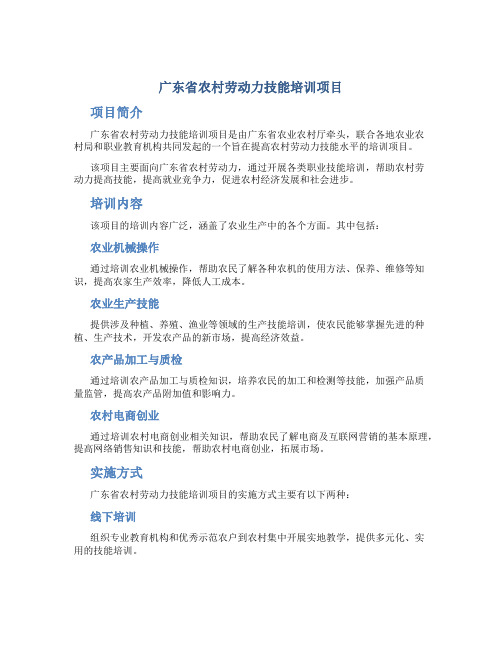 广东省农村劳动力技能培训项目

项目简介

广东省农村劳动力技能培训项目是由广东省农业农村厅牵头，联合各地农业农村局和职业教育机构共同发起的一个旨在提高农村劳动力技能水平的培训项目。

该项目主要面向广东省农村劳动力，通过开展各类职业技能培训，帮助农村劳动力提高技能，提高就业竞争力，促进农村经济发展和社会进步。

培训内容

该项目的培训内容广泛，涵盖了农业生产中的各个方面。其中包括：

农业机械操作

通过培训农业机械操作，帮助农民了解各种农机的使用方法、保养、维修等知识，提高农家生产效率，降低人工成本。

农业生产技能

提供涉及种植、养殖、渔业等领域的生产技能培训，使农民能够掌握先进的种植、生产技术，开发农产品的新市场，提高经济效益。

农产品加工与质检

通过培训农产品加工与质检知识，培养农民的加工和检测等技能，加强产品质量监管，提高农产品附加值和影响力。

农村电商创业

通过培训农村电商创业相关知识，帮助农民了解电商及互联网营销的基本原理，提高网络销售知识和技能，帮助农村电商创业，拓展市场。

实施方式

广东省农村劳动力技能培训项目的实施方式主要有以下两种：

线下培训

组织专业教育机构和优秀示范农户到农村集中开展实地教学，提供多元化、实用的技能培训。